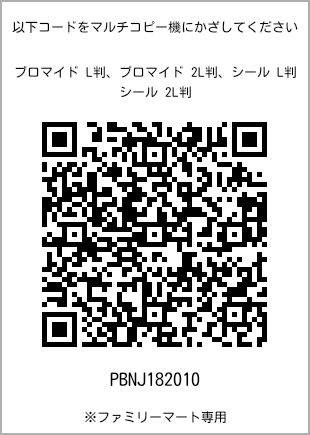 以下コードをマルチコピー機にかざしてください

ブロマイド L判、ブロマイド 2L判、シール L判 シール 2L判

PBNJ182010

※ファミリーマート専用